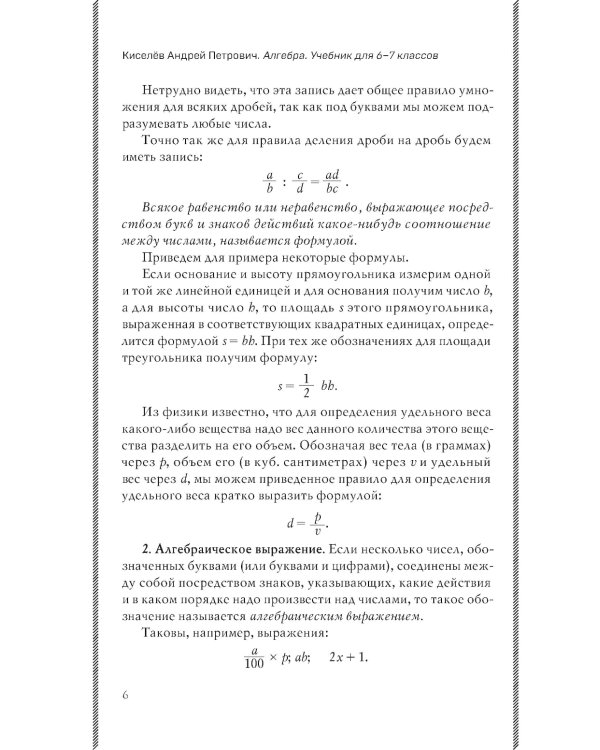 Киселёв Андрей Петрович. Алгебра. Учебник для 6–7 классов

Нетрудно видеть, что эта запись дает общее правило умножения для всяких дробей, так как под буквами мы можем подразумевать любые числа.

Точно так же для правила деления дроби на дробь будем иметь запись:

$\frac{a}{b} : \frac{c}{d} = \frac{ad}{bc}$.

Всякое равенство или неравенство, выражающее посредством букв и знаков действий какое-нибудь соотношение между числами, называется формулой.

Приведем для примера некоторые формулы.

Если основание и высоту прямоугольника измерим одной и той же линейной единицей и для основания получим число $b$, а для высоты число $h$, то площадь $s$ этого прямоугольника, выраженная в соответствующих квадратных единицах, определится формулой $s = bh$. При тех же обозначениях для площади треугольника получим формулу:

$s = \frac{1}{2} bh$.

Из физики известно, что для определения удельного веса какого-либо вещества надо вес данного количества этого вещества разделить на его объем. Обозначая вес тела (в граммах) через $p$, объем его (в куб. сантиметрах) через $v$ и удельный вес через $d$, мы можем приведенное правило для определения удельного веса кратко выразить формулой:

$d = \frac{p}{v}$.

2. Алгебраическое выражение. Если несколько чисел, обозначенных буквами (или буквами и цифрами), соединены между собой посредством знаков, указывающих, какие действия и в каком порядке надо произвести над числами, то такое обозначение называется алгебраическим выражением.

Таковы, например, выражения:

$\frac{a}{100} \times p$; $ab$; $2x + 1$.

6